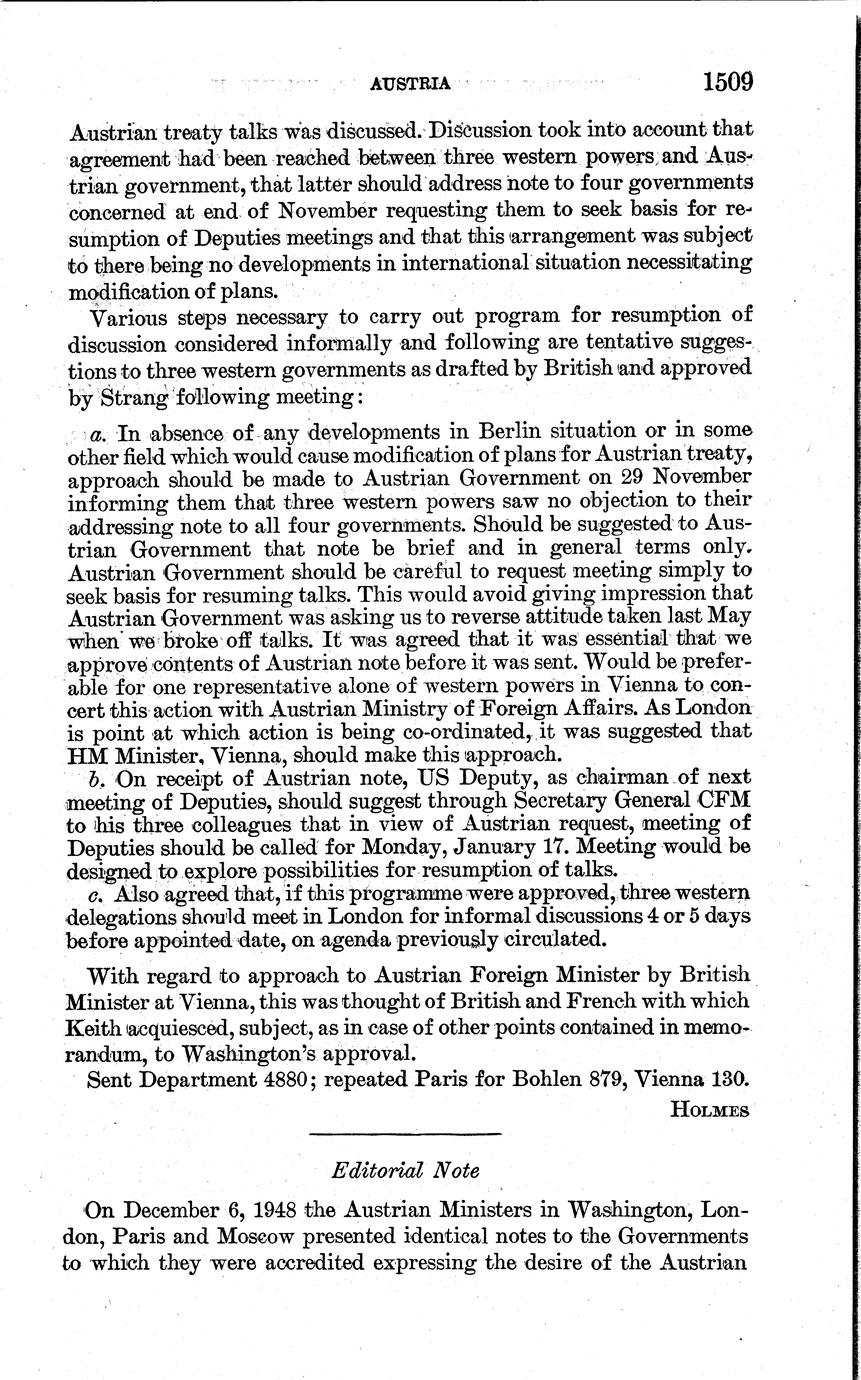 AUSTRIA 1509

Austrian treaty talks was discussed. Discussion took into account that agreement had been reached between three western powers and Austrian government, that latter should address note to four governments concerned at end of November requesting them to seek basis for resumption of Deputies meetings and that this arrangement was subject to there being no developments in international situation necessitating modification of plans.

Various steps necessary to carry out program for resumption of discussion considered informally and following are tentative suggestions to three western governments as drafted by British and approved by Strang following meeting:

a. In absence of any developments in Berlin situation or in some other field which would cause modification of plans for Austrian treaty, approach should be made to Austrian Government on 29 November informing them that three western powers saw no objection to their addressing note to all four governments. Should be suggested to Austrian Government that note be brief and in general terms only. Austrian Government should be careful to request meeting simply to seek basis for resuming talks. This would avoid giving impression that Austrian Government was asking us to reverse attitude taken last May when we broke off talks. It was agreed that it was essential that we approve contents of Austrian note before it was sent. Would be preferable for one representative alone of western powers in Vienna to concert this action with Austrian Ministry of Foreign Affairs. As London is point at which action is being co-ordinated, it was suggested that HM Minister, Vienna, should make this approach.

b. On receipt of Austrian note, US Deputy, as chairman of next meeting of Deputies, should suggest through Secretary General CFM to his three colleagues that in view of Austrian request, meeting of Deputies should be called for Monday, January 17. Meeting would be designed to explore possibilities for resumption of talks.

c. Also agreed that, if this programme were approved, three western delegations should meet in London for informal discussions 4 or 5 days before appointed date, on agenda previously circulated.

With regard to approach to Austrian Foreign Minister by British Minister at Vienna, this was thought of British and French with which Keith acquiesced, subject, as in case of other points contained in memorandum, to Washington's approval.

Sent Department 4880; repeated Paris for Bohlen 879, Vienna 130.

HOLMES

Editorial Note

On December 6, 1948 the Austrian Ministers in Washington, London, Paris and Moscow presented identical notes to the Governments to which they were accredited expressing the desire of the Austrian